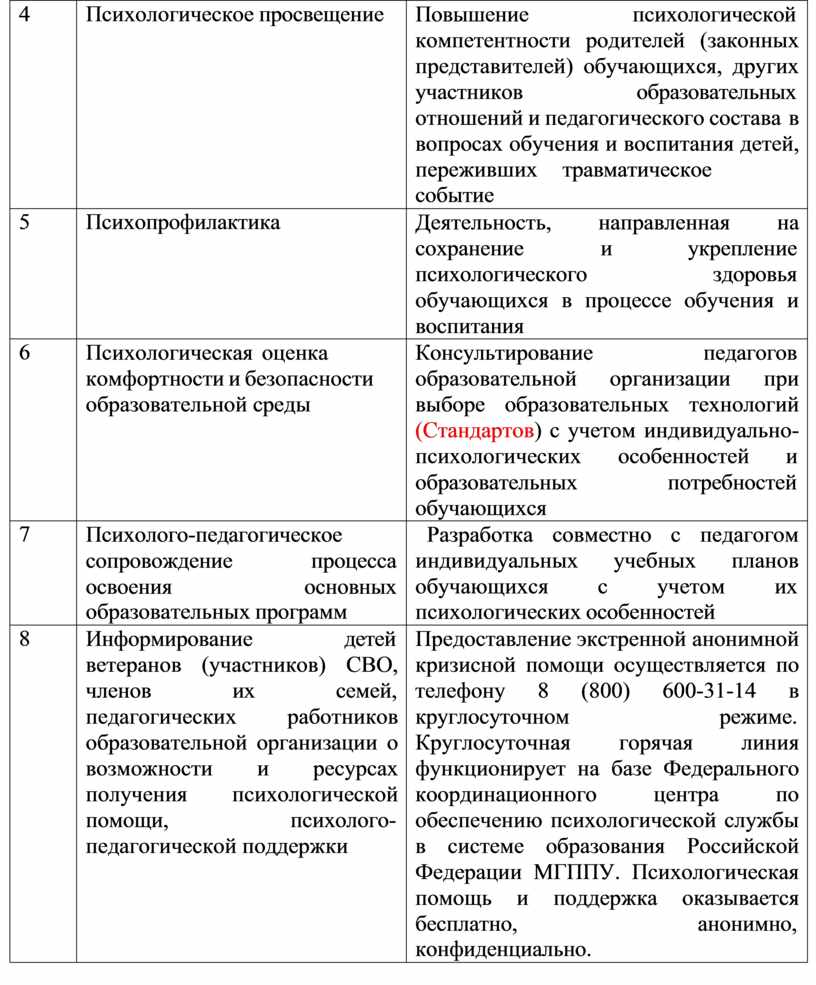 | 4 | Психологическое просвещение | Повышение психологической компетентности родителей (законных представителей) обучающихся, других участников образовательных отношений и педагогического состава в вопросах обучения и воспитания детей, переживших травматическое событие |
|---|---|---|
| 5 | Психопрофилактика | Деятельность, направленная на сохранение и укрепление психологического здоровья обучающихся в процессе обучения и воспитания |
| 6 | Психологическая оценка комфортности и безопасности образовательной среды | Консультирование педагогов образовательной организации при выборе образовательных технологий (Стандартов) с учетом индивидуально-психологических особенностей и образовательных потребностей обучающихся |
| 7 | Психолого-педагогическое сопровождение процесса освоения основных образовательных программ | Разработка совместно с педагогом индивидуальных учебных планов обучающихся с учетом их психологических особенностей |
| 8 | Информирование детей ветеранов (участников) СВО, членов их семей, педагогических работников образовательной организации о возможности и ресурсах получения психологической помощи, психолого-педагогической поддержки | Предоставление экстренной анонимной кризисной помощи осуществляется по телефону 8 (800) 600-31-14 в круглосуточном режиме. Круглосуточная горячая линия функционирует на базе Федерального координационного центра по обеспечению психологической службы в системе образования Российской Федерации МГППУ. Психологическая помощь и поддержка оказывается бесплатно, анонимно, конфиденциально. |